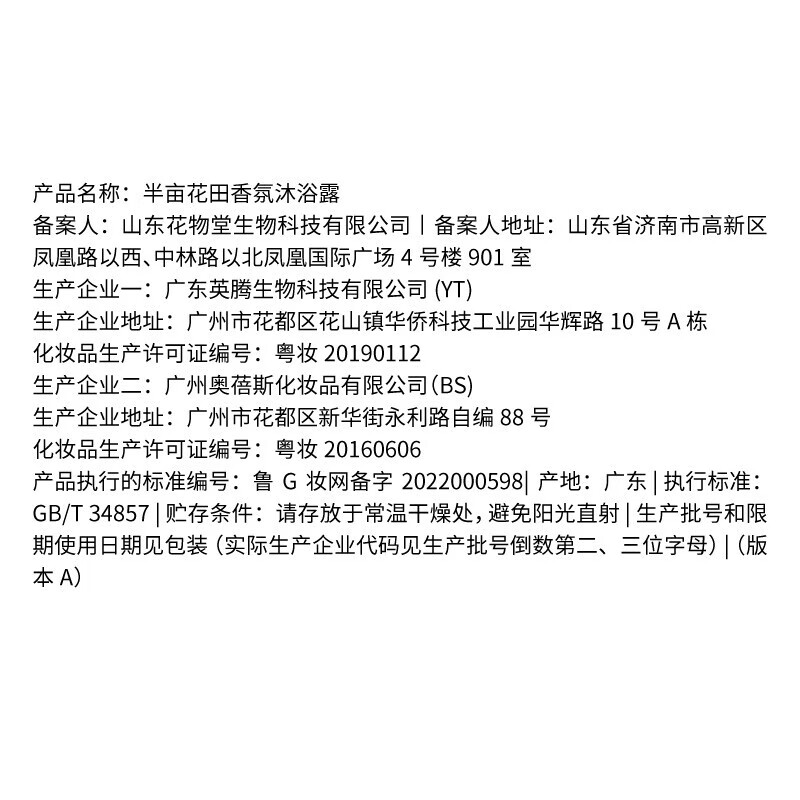 产品名称：半亩花田香氛沐浴露
备案人：山东花物堂生物科技有限公司丨备案人地址：山东省济南市高新区凤凰路以西、中林路以北凤凰国际广场 4 号楼 901 室
生产企业一：广东英腾生物科技有限公司 (YT)
生产企业地址：广州市花都区花山镇华侨科技工业园华辉路 10 号 A 栋
化妆品生产许可证编号：粤妆 20190112
生产企业二：广州奥蓓斯化妆品有限公司(BS)
生产企业地址：广州市花都区新华街永利路自编 88 号
化妆品生产许可证编号：粤妆 20160606
产品执行的标准编号：鲁 G 妆网备字 2022000598| 产地：广东 | 执行标准：GB/T 34857 | 贮存条件：请存放于常温干燥处，避免阳光直射 | 生产批号和限期使用日期见包装（实际生产企业代码见生产批号倒数第二、三位字母）|（版本 A）